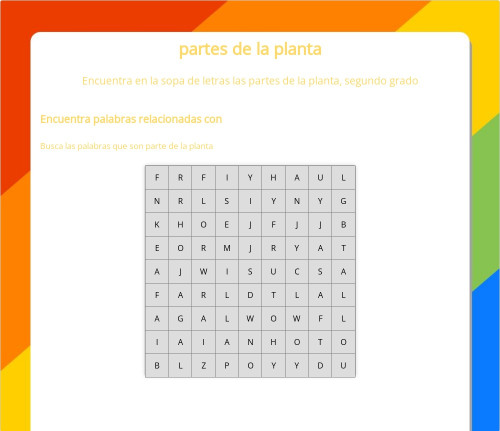 partes de la planta

Encuentra en la sopa de letras las partes de la planta, segundo grado

Encuentra palabras relacionadas con

Busca las palabras que son parte de la planta

| F | R | F | I | Y | H | A | U | L |
|---|---|---|---|---|---|---|---|---|
| N | R | L | S | I | Y | N | Y | G |
| K | H | O | E | J | F | J | J | B |
| E | O | R | M | J | R | Y | A | T |
| A | J | W | I | S | U | C | S | A |
| F | A | R | L | D | T | L | A | L |
| A | G | A | L | W | O | W | F | L |
| I | A | I | A | N | H | O | T | O |
| B | L | Z | P | O | Y | Y | D | U |